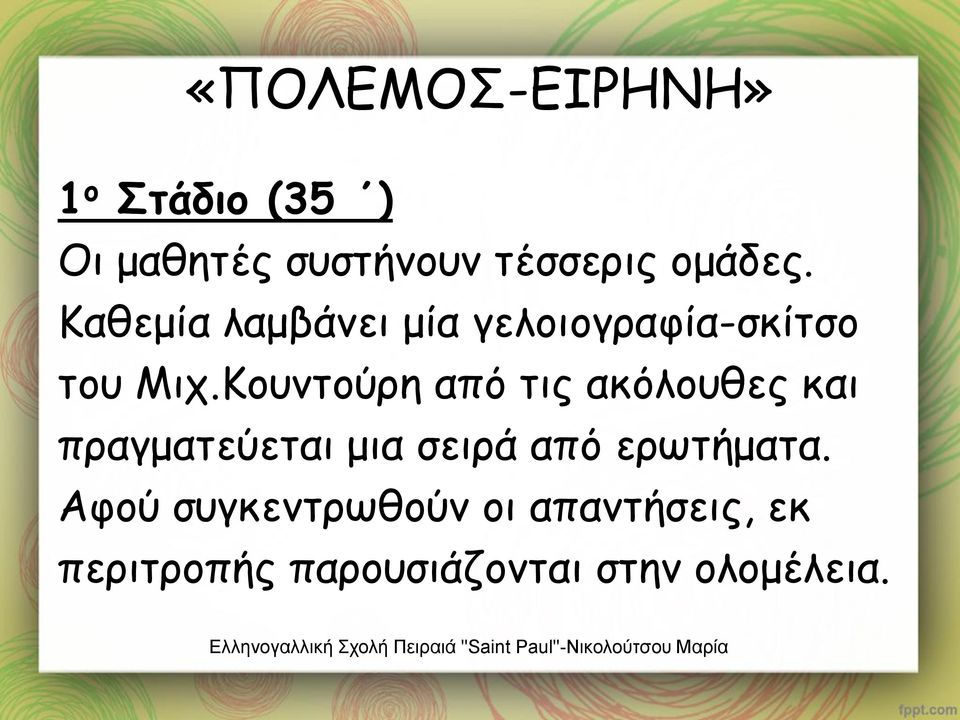 «ΠΟΛΕΜΟΣ-ΕΙΡΗΝΗ»

1ο Στάδιο (35 ΄)
Οι μαθητές συστήνουν τέσσερις ομάδες. Καθεμία λαμβάνει μία γελοιογραφία-σκίτσο του Μιχ.Κουντούρη από τις ακόλουθες και πραγματεύεται μια σειρά από ερωτήματα. Αφού συγκεντρωθούν οι απαντήσεις, εκ περιτροπής παρουσιάζονται στην ολομέλεια.

Ελληνογαλλική Σχολή Πειραιά "Saint Paul"-Νικολούτσου Μαρία

fppt.com